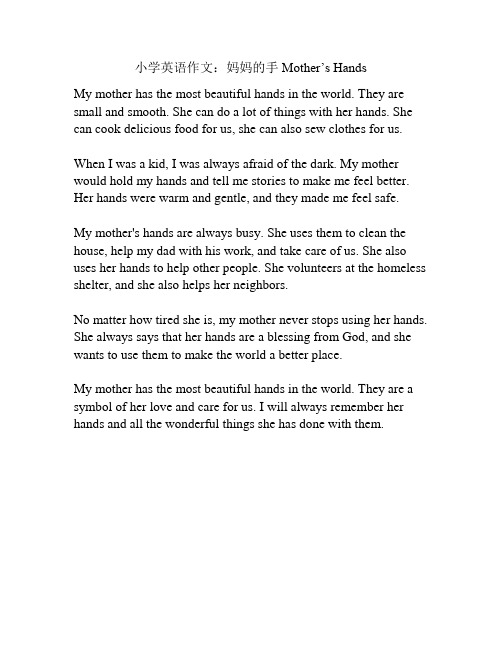 小学英语作文：妈妈的手 Mother’s Hands

My mother has the most beautiful hands in the world. They are small and smooth. She can do a lot of things with her hands. She can cook delicious food for us, she can also sew clothes for us.

When I was a kid, I was always afraid of the dark. My mother would hold my hands and tell me stories to make me feel better. Her hands were warm and gentle, and they made me feel safe.

My mother's hands are always busy. She uses them to clean the house, help my dad with his work, and take care of us. She also uses her hands to help other people. She volunteers at the homeless shelter, and she also helps her neighbors.

No matter how tired she is, my mother never stops using her hands. She always says that her hands are a blessing from God, and she wants to use them to make the world a better place.

My mother has the most beautiful hands in the world. They are a symbol of her love and care for us. I will always remember her hands and all the wonderful things she has done with them.